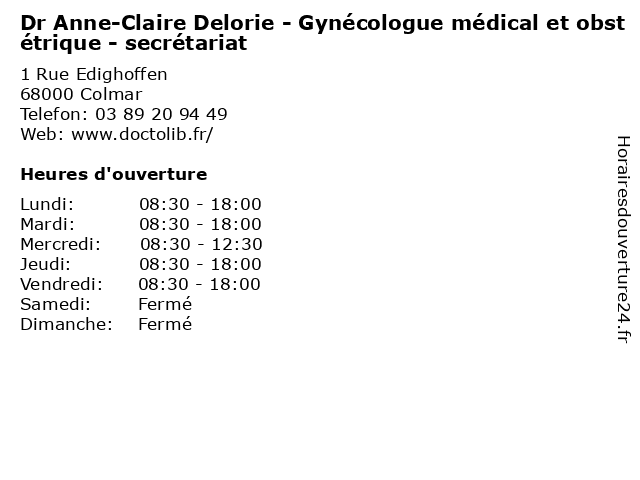 Dr Anne-Claire Delorie - Gynécologue médical et obstétrique - secrétariat

1 Rue Edighoffen
68000 Colmar
Telefon: 03 89 20 94 49
Web: www.doctolib.fr/

Heures d'ouverture

| | |
|---|---|
| Lundi: | 08:30 - 18:00 |
| Mardi: | 08:30 - 18:00 |
| Mercredi: | 08:30 - 12:30 |
| Jeudi: | 08:30 - 18:00 |
| Vendredi: | 08:30 - 18:00 |
| Samedi: | Fermé |
| Dimanche: | Fermé |

Horairesdouverture24.fr